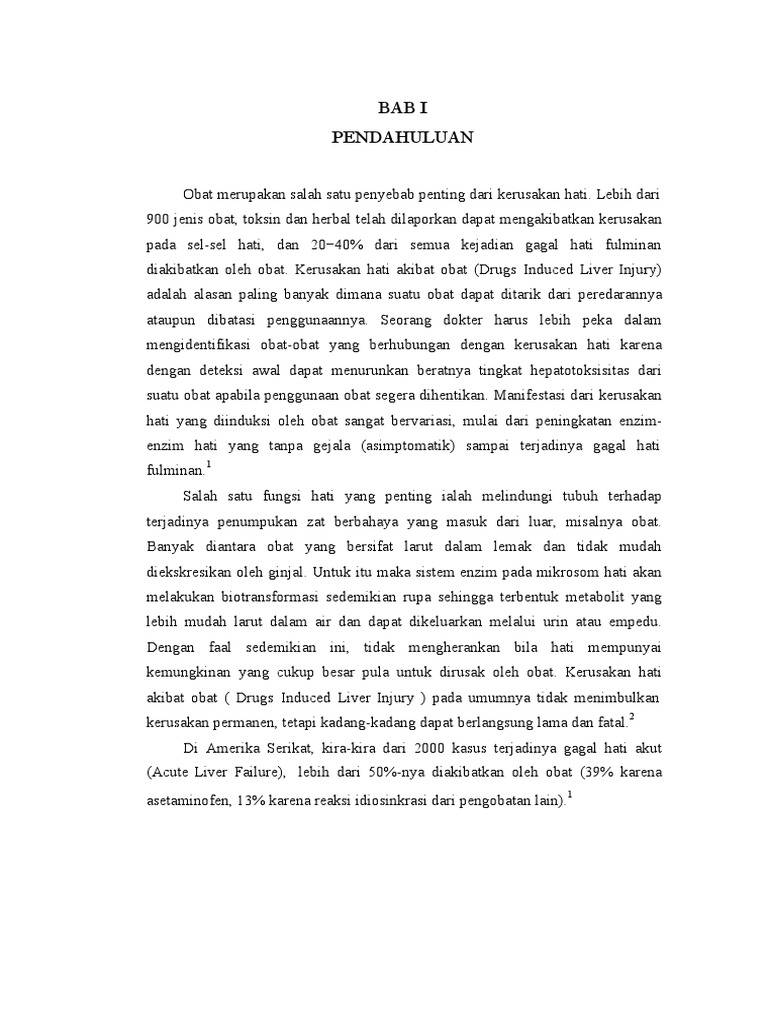 BAB I
PENDAHULUAN

Obat merupakan salah satu penyebab penting dari kerusakan hati. Lebih dari 900 jenis obat, toksin dan herbal telah dilaporkan dapat mengakibatkan kerusakan pada sel-sel hati, dan 20–40% dari semua kejadian gagal hati fulminan diakibatkan oleh obat. Kerusakan hati akibat obat (Drugs Induced Liver Injury) adalah alasan paling banyak dimana suatu obat dapat ditarik dari peredarannya ataupun dibatasi penggunaannya. Seorang dokter harus lebih peka dalam mengidentifikasi obat-obat yang berhubungan dengan kerusakan hati karena dengan deteksi awal dapat menurunkan beratnya tingkat hepatotoksisitas dari suatu obat apabila penggunaan obat segera dihentikan. Manifestasi dari kerusakan hati yang diinduksi oleh obat sangat bervariasi, mulai dari peningkatan enzim-enzim hati yang tanpa gejala (asimptomatik) sampai terjadinya gagal hati fulminan.$^1$

Salah satu fungsi hati yang penting ialah melindungi tubuh terhadap terjadinya penumpukan zat berbahaya yang masuk dari luar, misalnya obat. Banyak diantara obat yang bersifat larut dalam lemak dan tidak mudah diekskresikan oleh ginjal. Untuk itu maka sistem enzim pada mikrosom hati akan melakukan biotransformasi sedemikian rupa sehingga terbentuk metabolit yang lebih mudah larut dalam air dan dapat dikeluarkan melalui urin atau empedu. Dengan faal sedemikian ini, tidak mengherankan bila hati mempunyai kemungkinan yang cukup besar pula untuk dirusak oleh obat. Kerusakan hati akibat obat ( Drugs Induced Liver Injury ) pada umumnya tidak menimbulkan kerusakan permanen, tetapi kadang-kadang dapat berlangsung lama dan fatal.$^2$

Di Amerika Serikat, kira-kira dari 2000 kasus terjadinya gagal hati akut (Acute Liver Failure), lebih dari 50%-nya diakibatkan oleh obat (39% karena asetaminofen, 13% karena reaksi idiosinkrasi dari pengobatan lain).$^1$